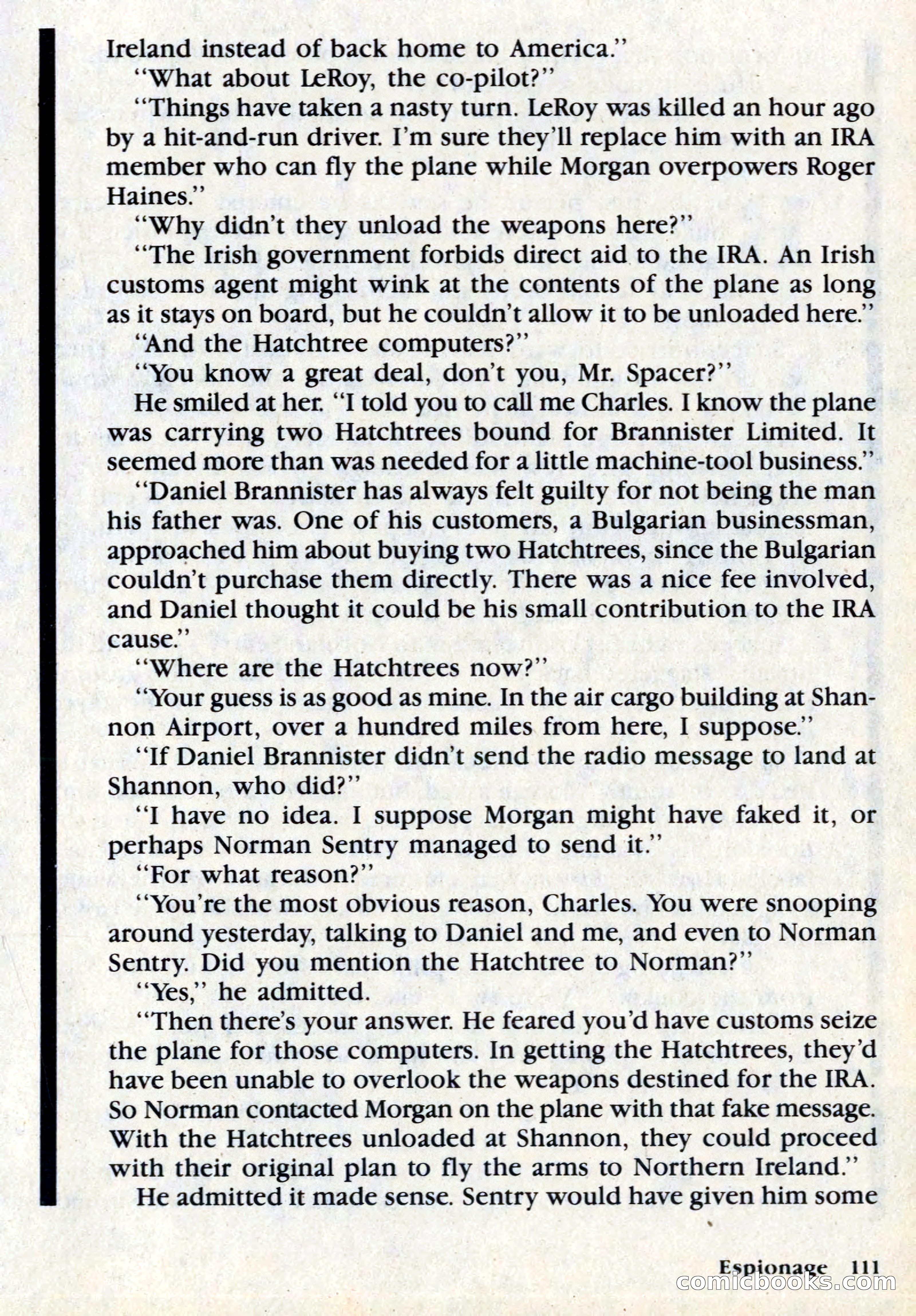 Ireland instead of back home to America."

"What about LeRoy, the co-pilot?"

"Things have taken a nasty turn. LeRoy was killed an hour ago by a hit-and-run driver. I'm sure they'll replace him with an IRA member who can fly the plane while Morgan overpowers Roger Haines."

"Why didn't they unload the weapons here?"

"The Irish government forbids direct aid to the IRA. An Irish customs agent might wink at the contents of the plane as long as it stays on board, but he couldn't allow it to be unloaded here."

"And the Hatchtree computers?"

"You know a great deal, don't you, Mr. Spacer?"

He smiled at her. "I told you to call me Charles. I know the plane was carrying two Hatchtrees bound for Brannister Limited. It seemed more than was needed for a little machine-tool business."

"Daniel Brannister has always felt guilty for not being the man his father was. One of his customers, a Bulgarian businessman, approached him about buying two Hatchtrees, since the Bulgarian couldn't purchase them directly. There was a nice fee involved, and Daniel thought it could be his small contribution to the IRA cause."

"Where are the Hatchtrees now?"

"Your guess is as good as mine. In the air cargo building at Shannon Airport, over a hundred miles from here, I suppose."

"If Daniel Brannister didn't send the radio message to land at Shannon, who did?"

"I have no idea. I suppose Morgan might have faked it, or perhaps Norman Sentry managed to send it."

"For what reason?"

"You're the most obvious reason, Charles. You were snooping around yesterday, talking to Daniel and me, and even to Norman Sentry. Did you mention the Hatchtree to Norman?"

"Yes," he admitted.

"Then there's your answer. He feared you'd have customs seize the plane for those computers. In getting the Hatchtrees, they'd have been unable to overlook the weapons destined for the IRA. So Norman contacted Morgan on the plane with that fake message. With the Hatchtrees unloaded at Shannon, they could proceed with their original plan to fly the arms to Northern Ireland."

He admitted it made sense. Sentry would have given him some

Espionage 111

comicbooks.com